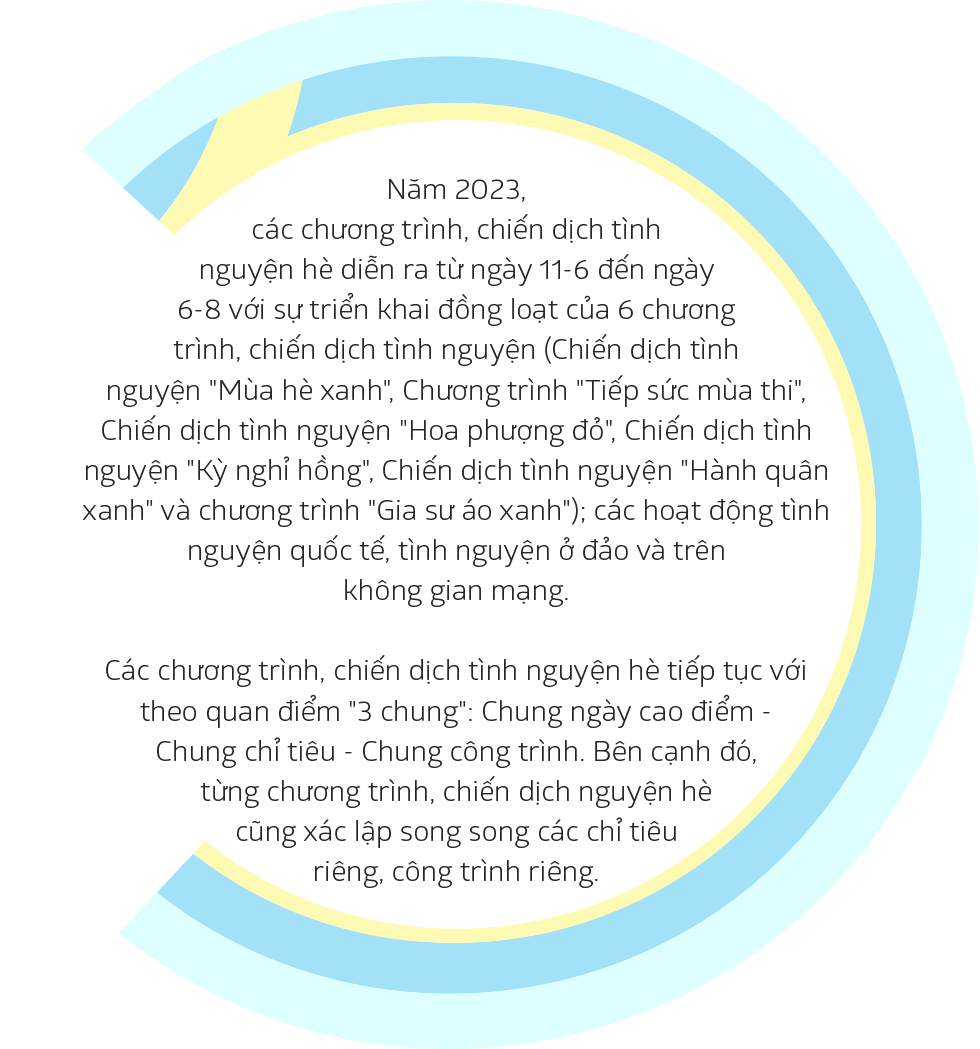 Năm 2023, các chương trình, chiến dịch tình nguyện hè diễn ra từ ngày 11-6 đến ngày 6-8 với sự triển khai đồng loạt của 6 chương trình, chiến dịch tình nguyện (Chiến dịch tình nguyện "Mùa hè xanh", Chương trình "Tiếp sức mùa thi", Chiến dịch tình nguyện "Hoa phượng đỏ", Chiến dịch tình nguyện "Kỳ nghỉ hồng", Chiến dịch tình nguyện "Hành quân xanh" và chương trình "Gia sư áo xanh"); các hoạt động tình nguyện quốc tế, tình nguyện ở đảo và trên không gian mạng.

Các chương trình, chiến dịch tình nguyện hè tiếp tục với theo quan điểm "3 chung": Chung ngày cao điểm - Chung chỉ tiêu - Chung công trình. Bên cạnh đó, từng chương trình, chiến dịch nguyện hè cũng xác lập song song các chỉ tiêu riêng, công trình riêng.